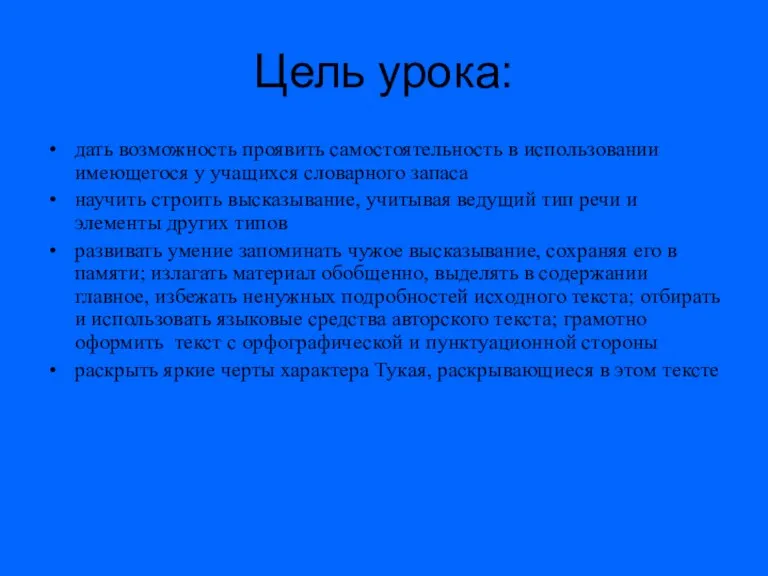 Цель урока:

• дать возможность проявить самостоятельность в использовании имеющегося у учащихся словарного запаса
• научить строить высказывание, учитывая ведущий тип речи и элементы других типов
• развивать умение запоминать чужое высказывание, сохраняя его в памяти; излагать материал обобщенно, выделять в содержании главное, избежать ненужных подробностей исходного текста; отбирать и использовать языковые средства авторского текста; грамотно оформить текст с орфографической и пунктуационной стороны
• раскрыть яркие черты характера Тукая, раскрывающиеся в этом тексте